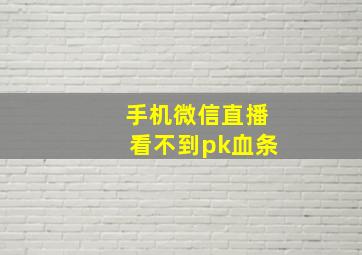 手机微信直播
看不到pk血条